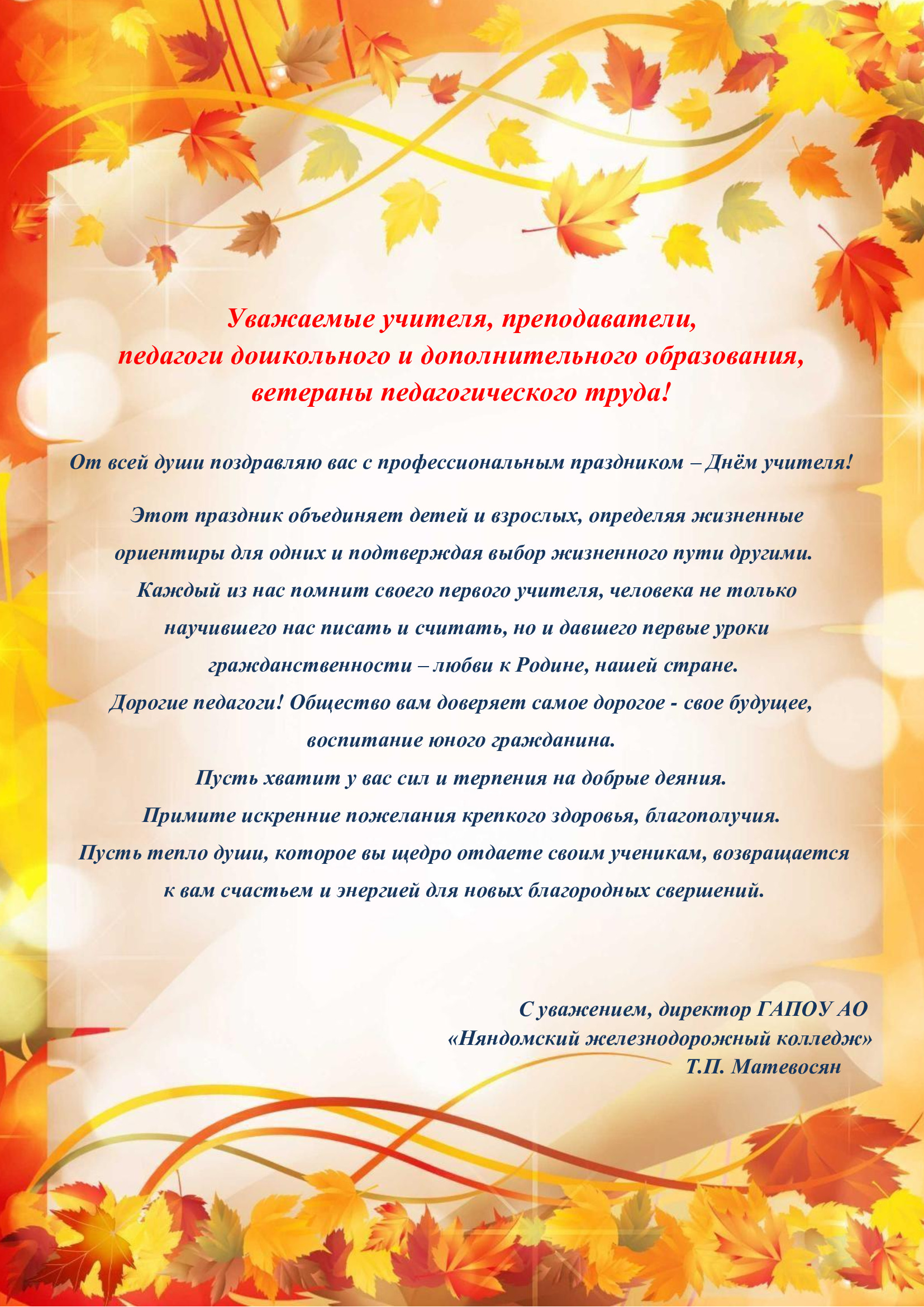 Уважаемые учителя, преподаватели,
педагоги дошкольного и дополнительного образования,
ветераны педагогического труда!

От всей души поздравляю вас с профессиональным праздником – Днём учителя!

Этот праздник объединяет детей и взрослых, определяя жизненные ориентиры для одних и подтверждая выбор жизненного пути другими.
Каждый из нас помнит своего первого учителя, человека не только научившего нас писать и считать, но и давшего первые уроки гражданственности – любви к Родине, нашей стране.
Дорогие педагоги! Общество вам доверяет самое дорогое - свое будущее, воспитание юного гражданина.
Пусть хватит у вас сил и терпения на добрые деяния.
Примите искренние пожелания крепкого здоровья, благополучия.
Пусть тепло души, которое вы щедро отдаете своим ученикам, возвращается к вам счастьем и энергией для новых благородных свершений.

С уважением, директор ГАПОУ АО
«Няндомский железнодорожный колледж»
Т.П. Матевосян